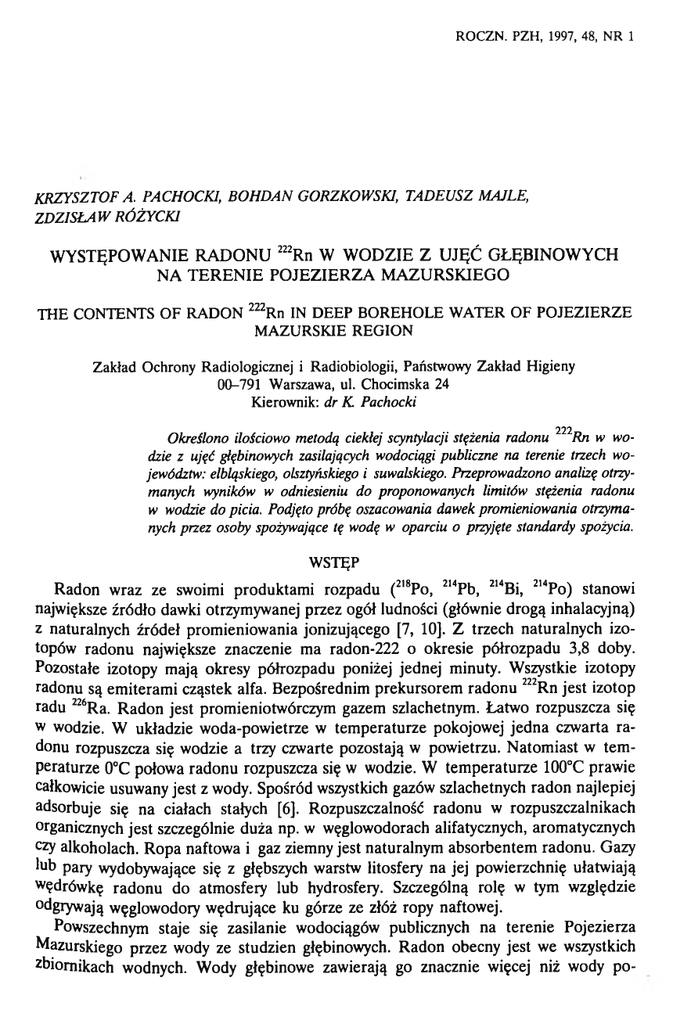 ROCZN. PZH, 1997, 48, NR 1

KRZYSZTOF A. PACHOCKI, BOHDAN GORZKOWSKI, TADEUSZ MAJLE, ZDZISŁAW RÓŻYCKI

WYSTĘPOWANIE RADONU $^{222}$Rn W WODZIE Z UJĘĆ GŁĘBINOWYCH NA TERENIE POJEZIERZA MAZURSKIEGO

THE CONTENTS OF RADON $^{222}$Rn IN DEEP BOREHOLE WATER OF POJEZIERZE MAZURSKIE REGION

Zakład Ochrony Radiologicznej i Radiobiologii, Państwowy Zakład Higieny
00–791 Warszawa, ul. Chocimska 24
Kierownik: dr K. Pachocki

Określono ilościowo metodą ciekłej scyntylacji stężenia radonu $^{222}$Rn w wodzie z ujęć głębinowych zasilających wodociągi publiczne na terenie trzech województw: elbląskiego, olsztyńskiego i suwalskiego. Przeprowadzono analizę otrzymanych wyników w odniesieniu do proponowanych limitów stężenia radonu w wodzie do picia. Podjęto próbę oszacowania dawek promieniowania otrzymanych przez osoby spożywające tę wodę w oparciu o przyjęte standardy spożycia.

WSTĘP

Radon wraz ze swoimi produktami rozpadu ($^{218}$Po, $^{214}$Pb, $^{214}$Bi, $^{214}$Po) stanowi największe źródło dawki otrzymywanej przez ogół ludności (głównie drogą inhalacyjną) z naturalnych źródeł promieniowania jonizującego [7, 10]. Z trzech naturalnych izotopów radonu największe znaczenie ma radon-222 o okresie półrozpadu 3,8 doby. Pozostałe izotopy mają okresy półrozpadu poniżej jednej minuty. Wszystkie izotopy radonu są emiterami cząstek alfa. Bezpośrednim prekursorem radonu $^{222}$Rn jest izotop radu $^{226}$Ra. Radon jest promieniotwórczym gazem szlachetnym. Łatwo rozpuszcza się w wodzie. W układzie woda-powietrze w temperaturze pokojowej jedna czwarta radonu rozpuszcza się wodzie a trzy czwarte pozostają w powietrzu. Natomiast w temperaturze 0°C połowa radonu rozpuszcza się w wodzie. W temperaturze 100°C prawie całkowicie usuwany jest z wody. Spośród wszystkich gazów szlachetnych radon najlepiej adsorbuje się na ciałach stałych [6]. Rozpuszczalność radonu w rozpuszczalnikach organicznych jest szczególnie duża np. w węglowodorach alifatycznych, aromatycznych czy alkoholach. Ropa naftowa i gaz ziemny jest naturalnym absorbentem radonu. Gazy lub pary wydobywające się z głębszych warstw litosfery na jej powierzchnię ułatwiają wędrówkę radonu do atmosfery lub hydrosfery. Szczególną rolę w tym względzie odgrywają węglowodory wędrujące ku górze ze złóż ropy naftowej.

Powszechnym staje się zasilanie wodociągów publicznych na terenie Pojezierza Mazurskiego przez wody ze studzien głębinowych. Radon obecny jest we wszystkich zbiornikach wodnych. Wody głębinowe zawierają go znacznie więcej niż wody po-